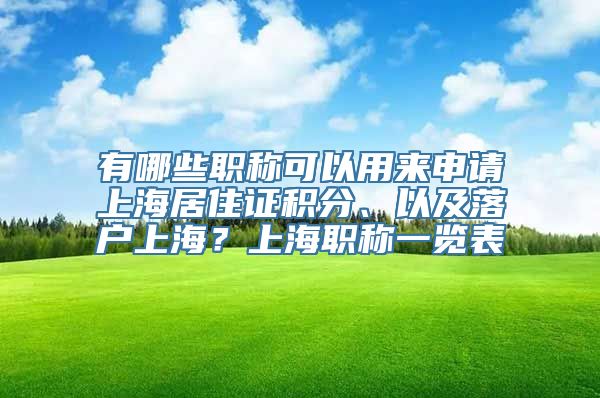 有哪些职称可以用来申请上海居住证积分、以及落户上海？上海职称一览表